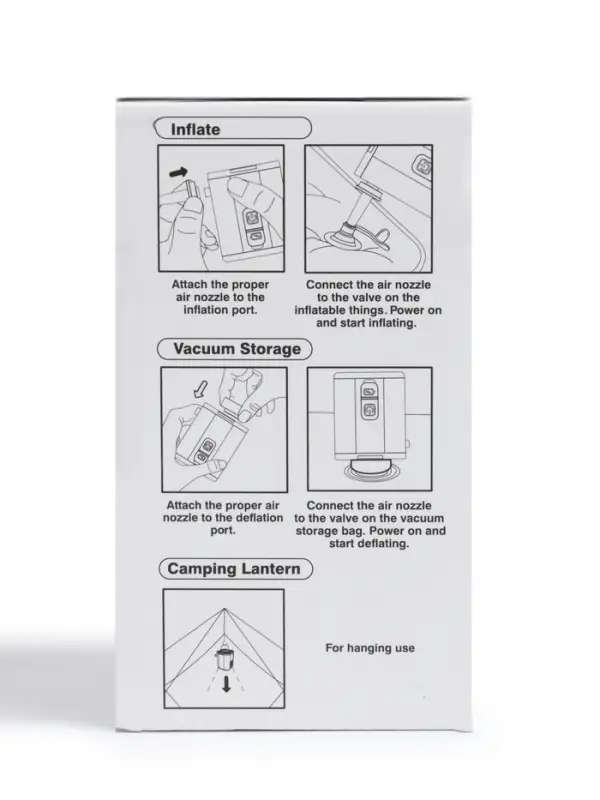 Inflate

Attach the proper air nozzle to the inflation port.

Connect the air nozzle to the valve on the inflatable things. Power on and start inflating.

Vacuum Storage

Attach the proper air nozzle to the deflation port.

Connect the air nozzle to the valve on the vacuum storage bag. Power on and start deflating.

Camping Lantern

For hanging use